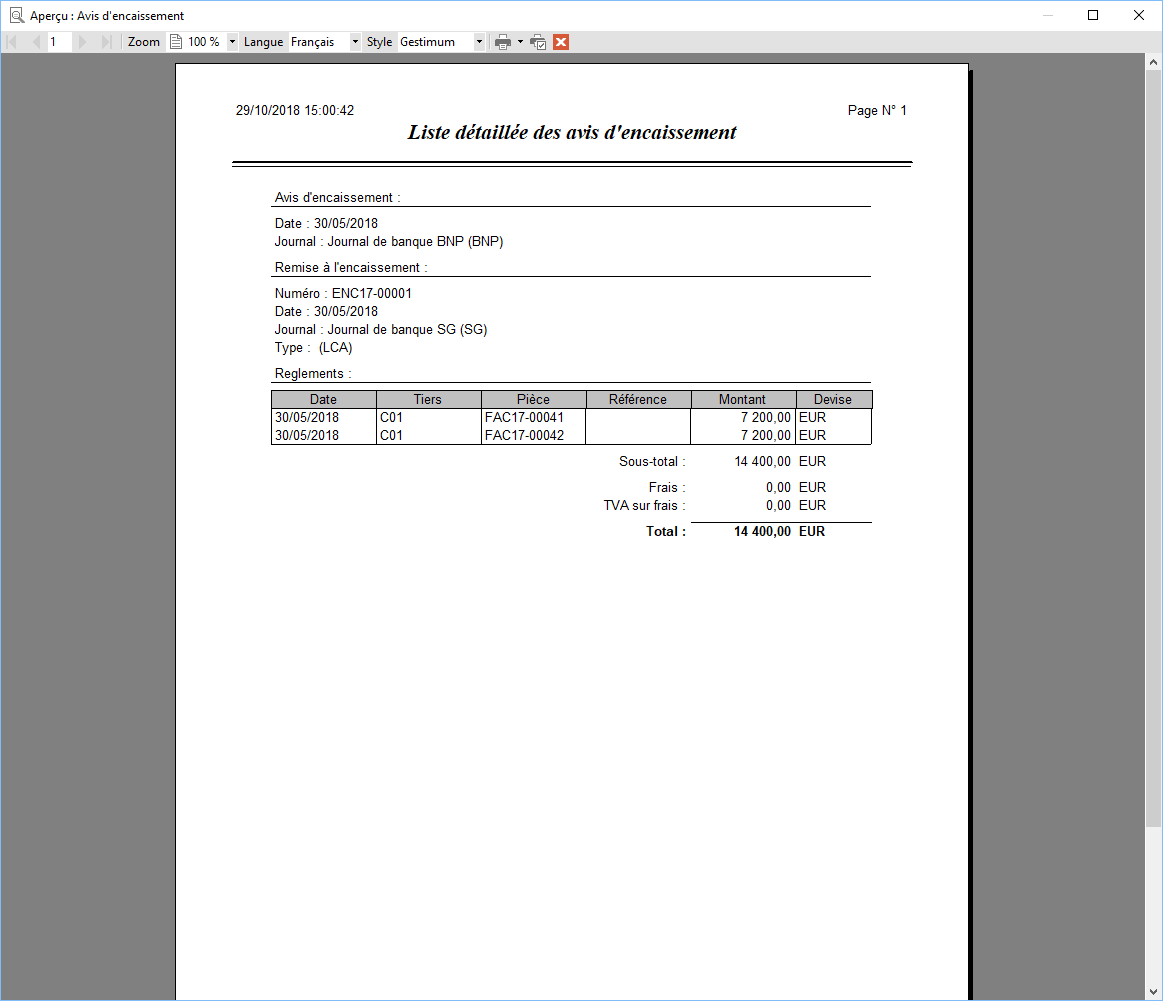 Aperçu : Avis d'encaissement

1 Zoom 100 % Langue Français Style Gestimum

29/10/2018 15:00:42

Page N° 1

Liste détaillée des avis d'encaissement

Avis d'encaissement :

Date : 30/05/2018
Journal : Journal de banque BNP (BNP)

Remise à l'encaissement :

Numéro : ENC17-00001
Date : 30/05/2018
Journal : Journal de banque SG (SG)
Type : (LCA)

Reglements :

| Date | Tiers | Pièce | Référence | Montant | Devise |
|---|---|---|---|---|---|
| 30/05/2018 | C01 | FAC17-00041 | | 7 200,00 | EUR |
| 30/05/2018 | C01 | FAC17-00042 | | 7 200,00 | EUR |

Sous-total : 14 400,00 EUR

Frais : 0,00 EUR
TVA sur frais : 0,00 EUR

Total : 14 400,00 EUR